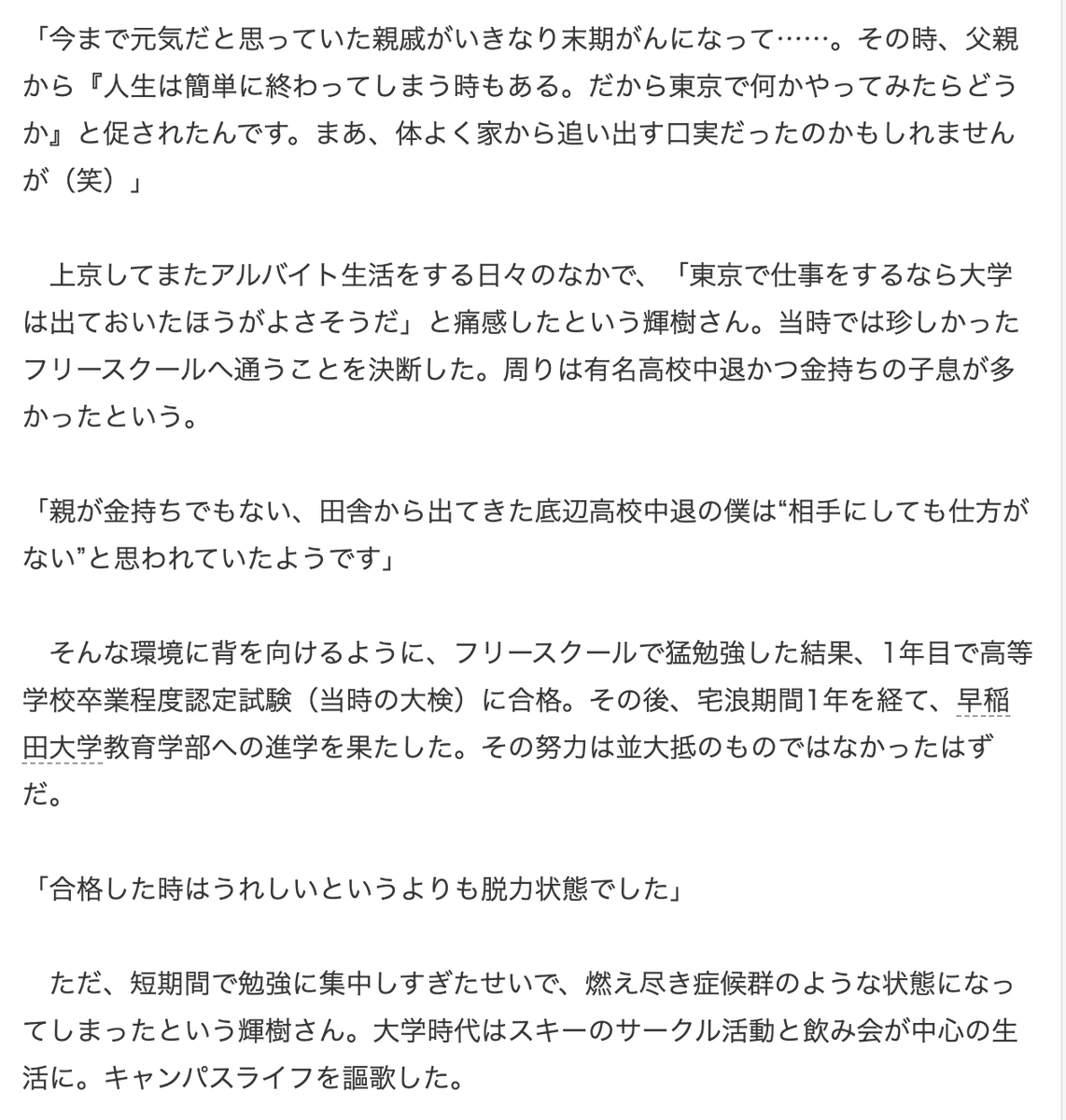 「今まで元気だと思っていた親戚がいきなり末期がんになって……。その時、父親から『人生は簡単に終わってしまう時もある。だから東京で何かやってみたらどうか』と促されたんです。まあ、体よく家から追い出す口実だったのかもしれませんが（笑）」

上京してまたアルバイト生活をする日々のなかで、「東京で仕事をするなら大学は出ておいたほうがよさそうだ」と痛感したという輝樹さん。当時では珍しかったフリースクールへ通うことを決断した。周りは有名高校中退かつ金持ちの子息が多かったという。

「親が金持ちでもない、田舎から出てきた底辺高校中退の僕は“相手にしても仕方がない”と思われていたようです」

そんな環境に背を向けるように、フリースクールで猛勉強した結果、1年目で高等学校卒業程度認定試験（当時の大検）に合格。その後、宅浪期間1年を経て、早稲田大学教育学部への進学を果たした。その努力は並大抵のものではなかったはずだ。

「合格した時はうれしいというよりも脱力状態でした」

ただ、短期間で勉強に集中しすぎたせいで、燃え尽き症候群のような状態になってしまったという輝樹さん。大学時代はスキーのサークル活動と飲み会が中心の生活に。キャンパスライフを謳歌した。